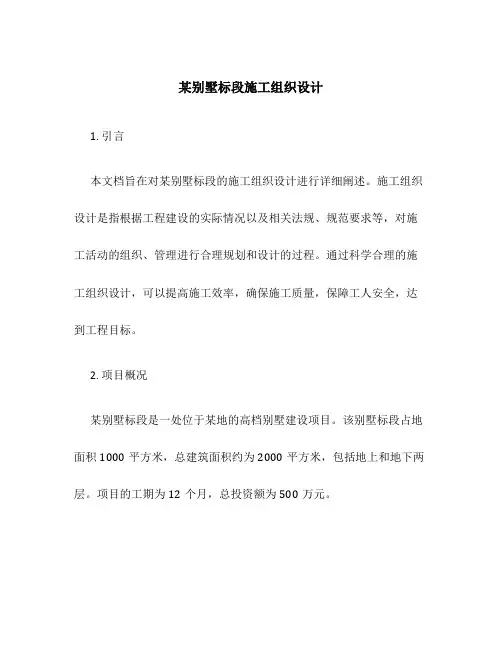 某别墅标段施工组织设计

1. 引言

本文档旨在对某别墅标段的施工组织设计进行详细阐述。施工组织设计是指根据工程建设的实际情况以及相关法规、规范要求等，对施工活动的组织、管理进行合理规划和设计的过程。通过科学合理的施工组织设计，可以提高施工效率，确保施工质量，保障工人安全，达到工程目标。

2. 项目概况

某别墅标段是一处位于某地的高档别墅建设项目。该别墅标段占地面积 1000 平方米，总建筑面积约为 2000 平方米，包括地上和地下两层。项目的工期为 12 个月，总投资额为 500 万元。